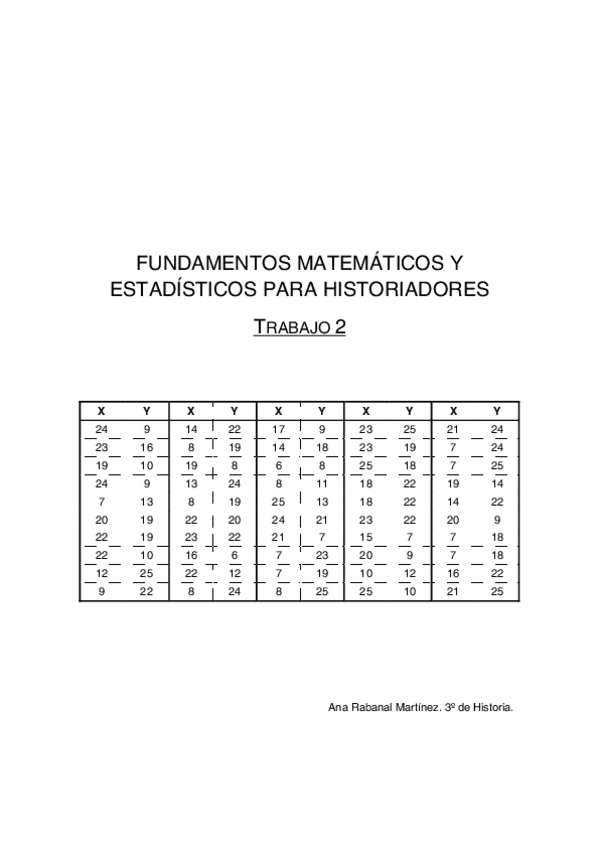 FUNDAMENTOS MATEMÁTICOS Y ESTADÍSTICOS PARA HISTORIADORES

TRABAJO 2

| X | Y | X | Y | X | Y | X | Y | X | Y |
|---|---|---|---|---|---|---|---|---|---|
| 24 | 9 | 14 | 22 | 17 | 9 | 23 | 25 | 21 | 24 |
| 23 | 16 | 8 | 19 | 14 | 18 | 23 | 19 | 7 | 24 |
| 19 | 10 | 19 | 8 | 6 | 8 | 25 | 18 | 7 | 25 |
| 24 | 9 | 13 | 24 | 8 | 11 | 18 | 22 | 19 | 14 |
| 7 | 13 | 8 | 19 | 25 | 13 | 18 | 22 | 14 | 22 |
| 20 | 19 | 22 | 20 | 24 | 21 | 23 | 22 | 20 | 9 |
| 22 | 19 | 23 | 22 | 21 | 7 | 15 | 7 | 7 | 18 |
| 22 | 10 | 16 | 6 | 7 | 23 | 20 | 9 | 7 | 18 |
| 12 | 25 | 22 | 12 | 7 | 19 | 10 | 12 | 16 | 22 |
| 9 | 22 | 8 | 24 | 8 | 25 | 25 | 10 | 21 | 25 |

Ana Rabanal Martínez. 3º de Historia.